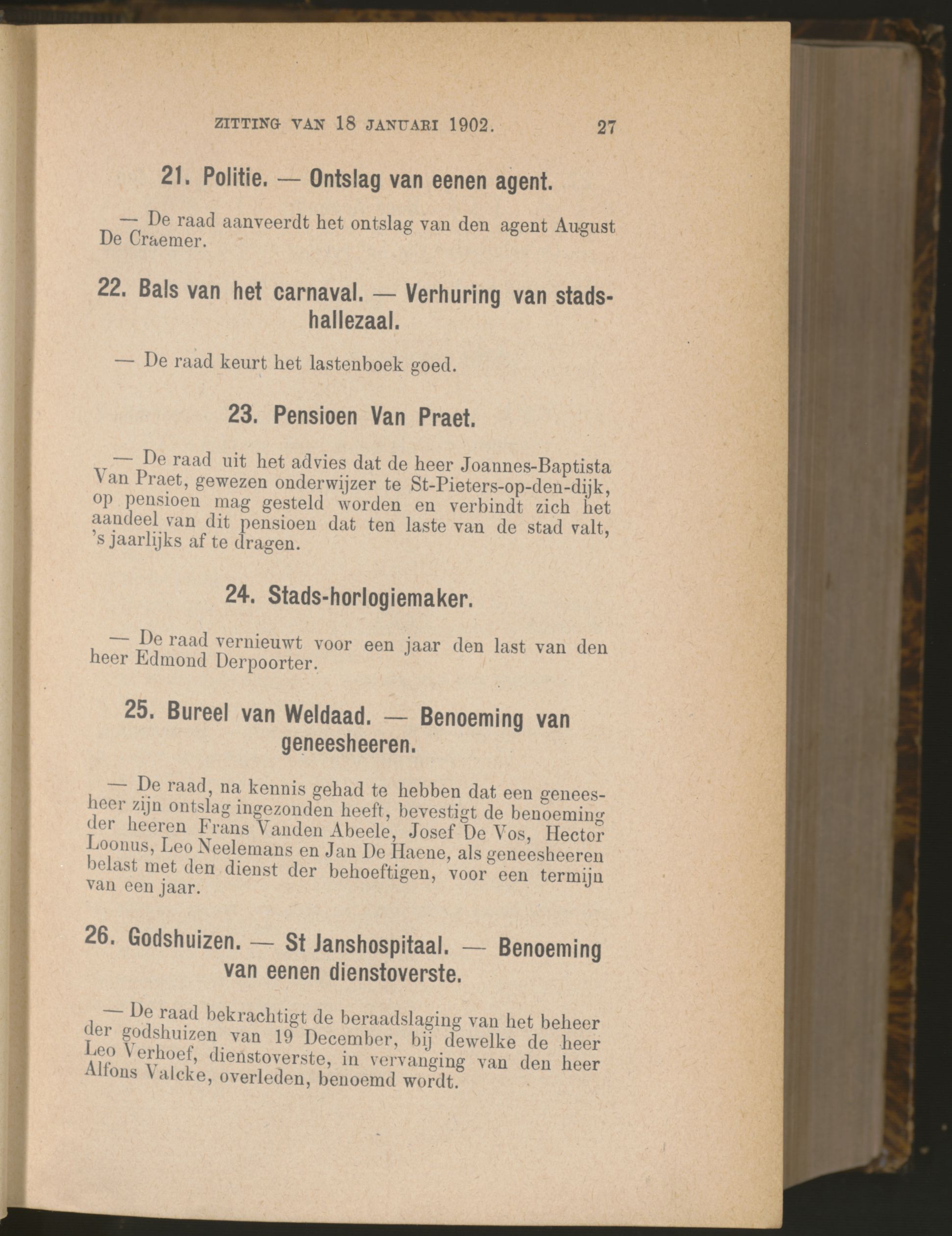 ZITTING VAN 18 JANUARI 1902. 27

21. Politie. — Ontslag van eenen agent.

— De raad aanveerdt het ontslag van den agent August De Craemer.

22. Bals van het carnaval. — Verhuring van stadshallezaal.

— De raad keurt het lastenboek goed.

23. Pensioen Van Praet.

— De raad uit het advies dat de heer Joannes-Baptista Van Praet, gewezen onderwijzer te St-Pieters-op-den-dijk, op pensioen mag gesteld worden en verbindt zich het aandeel van dit pensioen dat ten laste van de stad valt, 's jaarlijks af te dragen.

24. Stads-horlogiemaker.

— De raad vernieuwt voor een jaar den last van den heer Edmond Derpoorter.

25. Bureel van Weldaad. — Benoeming van geneesheeren.

— De raad, na kennis gehad te hebben dat een geneesheer zijn ontslag ingezonden heeft, bevestigt de benoeming der heeren Frans Vanden Abeele, Josef De Vos, Hector Loonus, Leo Neelemans en Jan De Haene, als geneesheeren belast met den dienst der behoeftigen, voor een termijn van een jaar.

26. Godshuizen. — St Janshospitaal. — Benoeming van eenen dienstoverste.

— De raad bekrachtigt de beraadslaging van het beheer der godshuizen van 19 December, bij dewelke de heer Leo Verhoef, dienstoverste, in vervanging van den heer Alfons Valcke, overleden, benoemd wordt.